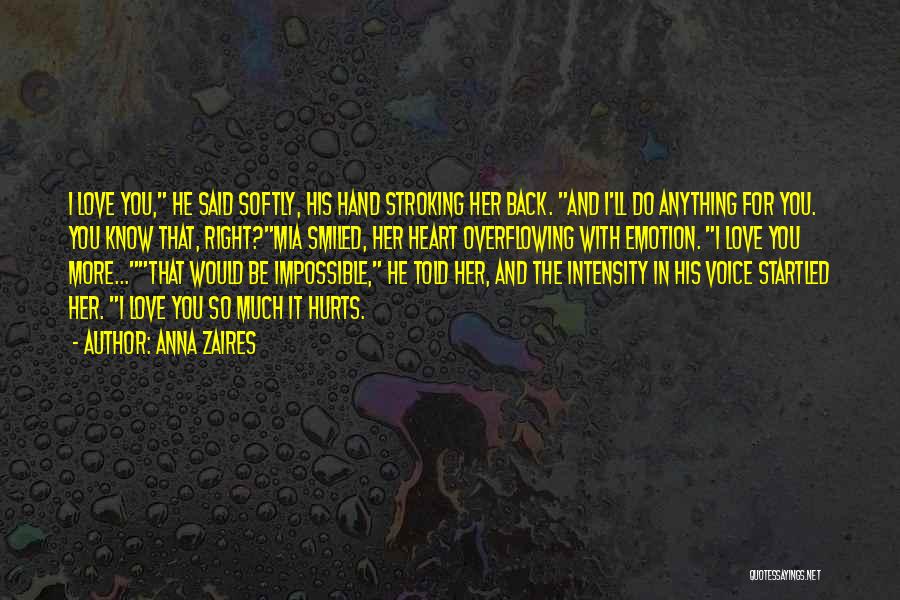 I LOVE YOU," HE SAID SOFTLY, HIS HAND STROKING HER BACK. "AND I'LL DO ANYTHING FOR YOU. YOU KNOW THAT, RIGHT?"MIA SMILED, HER HEART OVERFLOWING WITH EMOTION. "I LOVE YOU MORE...""THAT WOULD BE IMPOSSIBLE," HE TOLD HER, AND THE INTENSITY IN HIS VOICE STARTLED HER. "I LOVE YOU SO MUCH IT HURTS.

- AUTHOR: ANNA ZAIRES

QUOTESSAYINGS.NET